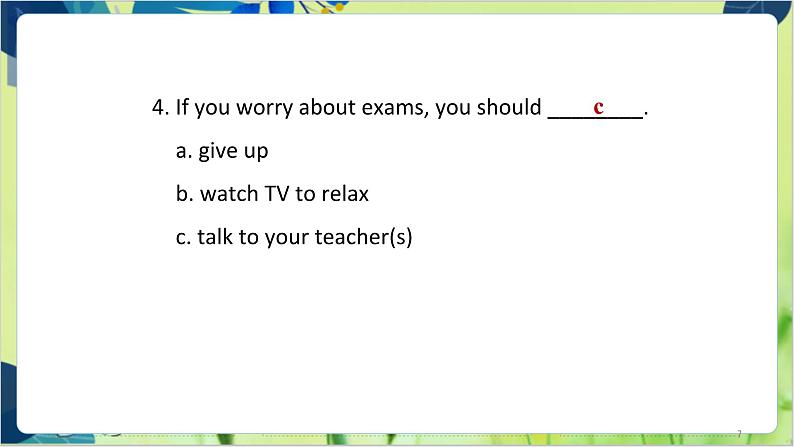 4. If you worry about exams, you should ___c___.

a. give up

b. watch TV to relax

c. talk to your teacher(s)

7